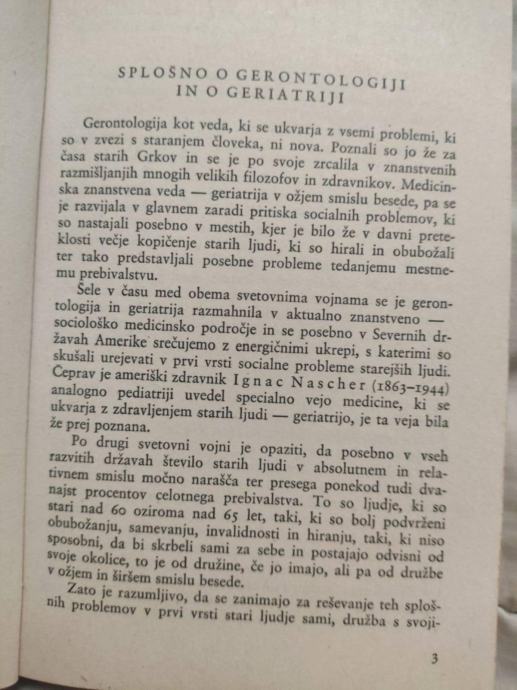 SPLOŠNO O GERONTOLOGIJI
IN O GERIATRIJI

Gerontologija kot veda, ki se ukvarja z vsemi problemi, ki so v zvezi s staranjem človeka, ni nova. Poznali so jo že za časa starih Grkov in se je po svoje zrcalila v znanstvenih razmišljanjih mnogih velikih filozofov in zdravnikov. Medicinska znanstvena veda — geriatrija v ožjem smislu besede, pa se je razvijala v glavnem zaradi pritiska socialnih problemov, ki so nastajali posebno v mestih, kjer je bilo že v davni preteklosti večje kopičenje starih ljudi, ki so hirali in obubožali ter tako predstavljali posebne probleme tedanjemu mestnemu prebivalstvu.

Šele v času med obema svetovnima vojnama se je gerontologija in geriatrija razmahnila v aktualno znanstveno — sociološko medicinsko področje in se posebno v Severnih državah Amerike srečujemo z energičnimi ukrepi, s katerimi so skušali urejevati v prvi vrsti socialne probleme starejših ljudi. Čeprav je ameriški zdravnik Ignac Nascher (1863–1944) analogno pediatriji uvedel specialno vejo medicine, ki se ukvarja z zdravljenjem starih ljudi — geriatrijo, je ta veja bila že prej poznana.

Po drugi svetovni vojni je opaziti, da posebno v vseh razvitih državah število starih ljudi v absolutnem in relativnem smislu močno narašča ter presega ponekod tudi dvanajst procentov celotnega prebivalstva. To so ljudje, ki so stari nad 60 oziroma nad 65 let, taki, ki so bolj podvrženi obubožanju, samevanju, invalidnosti in hiranju, taki, ki niso sposobni, da bi skrbeli sami za sebe in postajajo odvisni od svoje okolice, to je od družine, če jo imajo, ali pa od družbe v ožjem in širšem smislu besede.

Zato je razumljivo, da se zanimajo za reševanje teh splošnih problemov v prvi vrsti stari ljudje sami, družba s svoji-

3